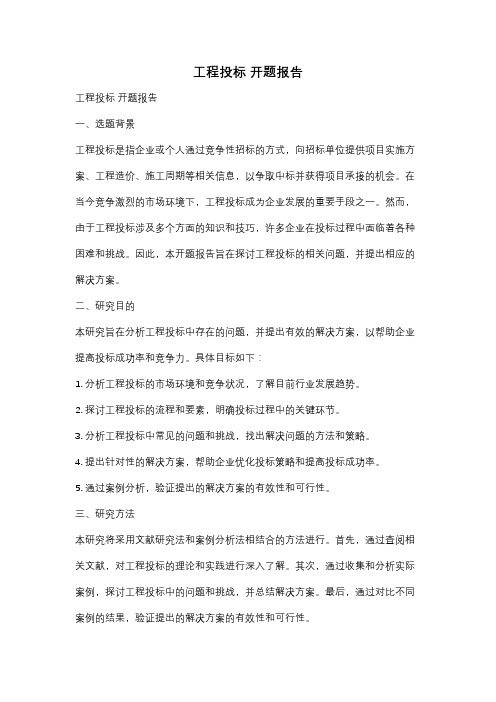 工程投标 开题报告

工程投标 开题报告

一、选题背景

工程投标是指企业或个人通过竞争性招标的方式，向招标单位提供项目实施方案、工程造价、施工周期等相关信息，以争取中标并获得项目承接的机会。在当今竞争激烈的市场环境下，工程投标成为企业发展的重要手段之一。然而，由于工程投标涉及多个方面的知识和技巧，许多企业在投标过程中面临着各种困难和挑战。因此，本开题报告旨在探讨工程投标的相关问题，并提出相应的解决方案。

二、研究目的

本研究旨在分析工程投标中存在的问题，并提出有效的解决方案，以帮助企业提高投标成功率和竞争力。具体目标如下：

1. 分析工程投标的市场环境和竞争状况，了解目前行业发展趋势。

2. 探讨工程投标的流程和要素，明确投标过程中的关键环节。

3. 分析工程投标中常见的问题和挑战，找出解决问题的方法和策略。

4. 提出针对性的解决方案，帮助企业优化投标策略和提高投标成功率。

5. 通过案例分析，验证提出的解决方案的有效性和可行性。

三、研究方法

本研究将采用文献研究法和案例分析法相结合的方法进行。首先，通过查阅相关文献，对工程投标的理论和实践进行深入了解。其次，通过收集和分析实际案例，探讨工程投标中的问题和挑战，并总结解决方案。最后，通过对比不同案例的结果，验证提出的解决方案的有效性和可行性。